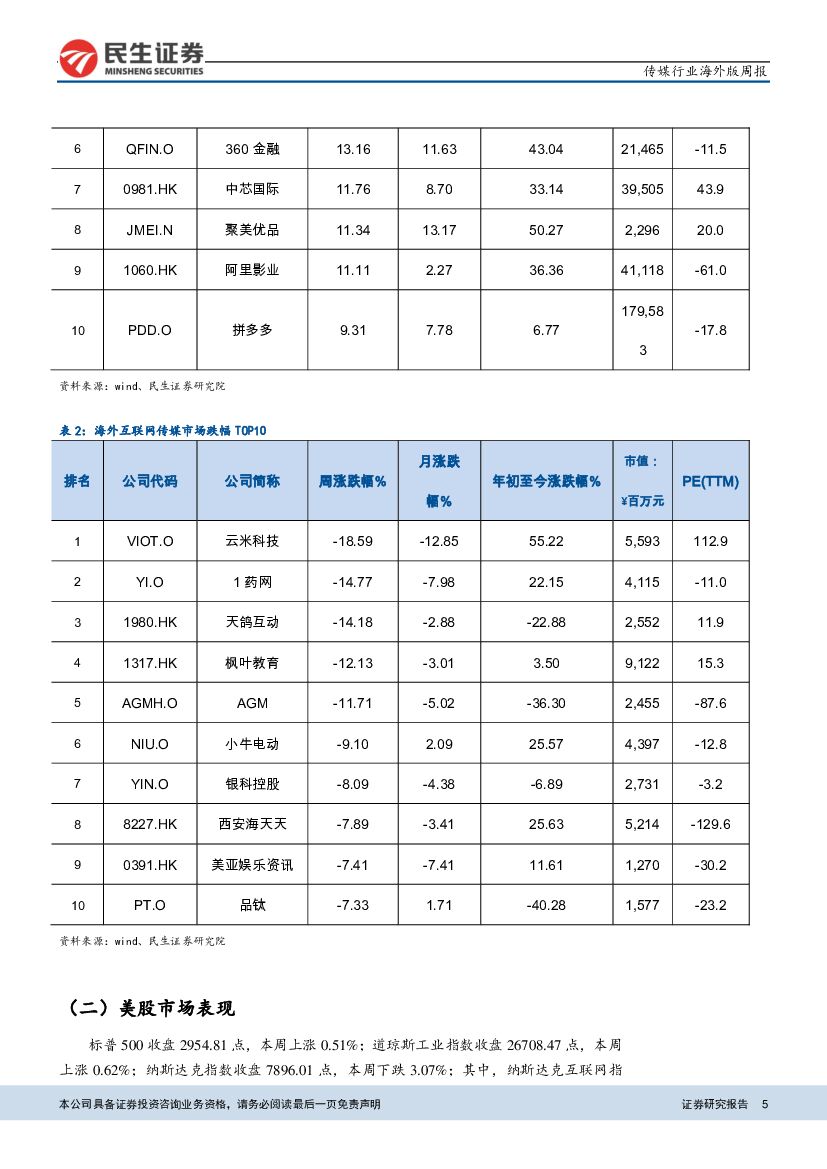 民生证券
MINSHENG SECURITIES

传媒行业海外版周报

| 6 | QFIN.O | 360 金融 | 13.16 | 11.63 | 43.04 | 21,465 | -11.5 |
|---|---|---|---|---|---|---|---|
| 7 | 0981.HK | 中芯国际 | 11.76 | 8.70 | 33.14 | 39,505 | 43.9 |
| 8 | JMEI.N | 聚美优品 | 11.34 | 13.17 | 50.27 | 2,296 | 20.0 |
| 9 | 1060.HK | 阿里影业 | 11.11 | 2.27 | 36.36 | 41,118 | -61.0 |
| 10 | PDD.O | 拼多多 | 9.31 | 7.78 | 6.77 | 179,583 | -17.8 |

资料来源：wind、民生证券研究院

表 2：海外互联网传媒市场跌幅 TOP10

| 排名 | 公司代码 | 公司简称 | 周涨跌幅% | 月涨跌幅% | 年初至今涨跌幅% | 市值：¥百万元 | PE(TTM) |
|---|---|---|---|---|---|---|---|
| 1 | VIOT.O | 云米科技 | -18.59 | -12.85 | 55.22 | 5,593 | 112.9 |
| 2 | YI.O | 1 药网 | -14.77 | -7.98 | 22.15 | 4,115 | -11.0 |
| 3 | 1980.HK | 天鸽互动 | -14.18 | -2.88 | -22.88 | 2,552 | 11.9 |
| 4 | 1317.HK | 枫叶教育 | -12.13 | -3.01 | 3.50 | 9,122 | 15.3 |
| 5 | AGMH.O | AGM | -11.71 | -5.02 | -36.30 | 2,455 | -87.6 |
| 6 | NIU.O | 小牛电动 | -9.10 | 2.09 | 25.57 | 4,397 | -12.8 |
| 7 | YIN.O | 银科控股 | -8.09 | -4.38 | -6.89 | 2,731 | -3.2 |
| 8 | 8227.HK | 西安海天天 | -7.89 | -3.41 | 25.63 | 5,214 | -129.6 |
| 9 | 0391.HK | 美亚娱乐资讯 | -7.41 | -7.41 | 11.61 | 1,270 | -30.2 |
| 10 | PT.O | 品钛 | -7.33 | 1.71 | -40.28 | 1,577 | -23.2 |

资料来源：wind、民生证券研究院

（二）美股市场表现

标普 500 收盘 2954.81 点，本周上涨 0.51%；道琼斯工业指数收盘 26708.47 点，本周上涨 0.62%；纳斯达克指数收盘 7896.01 点，本周下跌 3.07%；其中，纳斯达克互联网指

本公司具备证券投资咨询业务资格，请务必阅读最后一页免责声明

证券研究报告 5